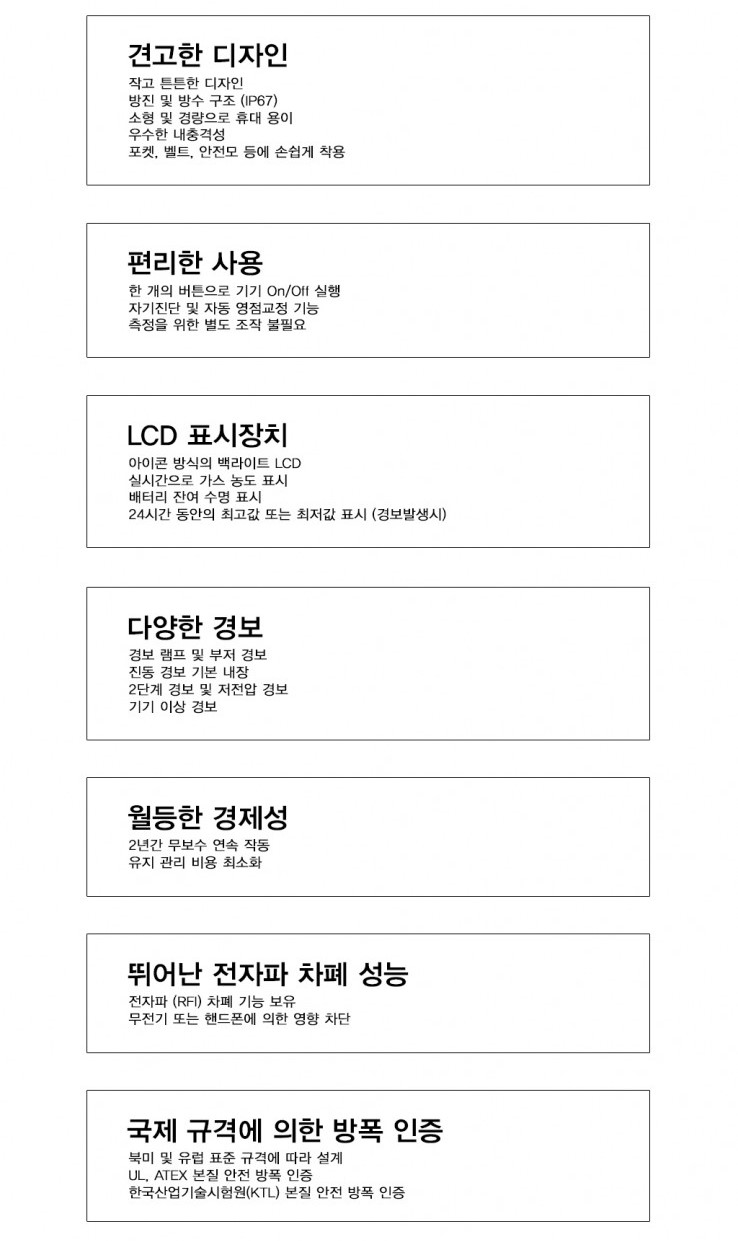 견고한 디자인
작고 튼튼한 디자인
방진 및 방수 구조 (IP67)
소형 및 경량으로 휴대 용이
우수한 내충격성
포켓, 벨트, 안전모 등에 손쉽게 착용

편리한 사용
한 개의 버튼으로 기기 On/Off 실행
자기진단 및 자동 영점교정 기능
측정을 위한 별도 조작 불필요

LCD 표시장치
아이콘 방식의 백라이트 LCD
실시간으로 가스 농도 표시
배터리 잔여 수명 표시
24시간 동안의 최고값 또는 최저값 표시 (경보발생시)

다양한 경보
경보 램프 및 부저 경보
진동 경보 기본 내장
2단계 경보 및 저전압 경보
기기 이상 경보

월등한 경제성
2년간 무보수 연속 작동
유지 관리 비용 최소화

뛰어난 전자파 차폐 성능
전자파 (RFI) 차폐 기능 보유
무전기 또는 핸드폰에 의한 영향 차단

국제 규격에 의한 방폭 인증
북미 및 유럽 표준 규격에 따라 설계
UL, ATEX 본질 안전 방폭 인증
한국산업기술시험원(KTL) 본질 안전 방폭 인증